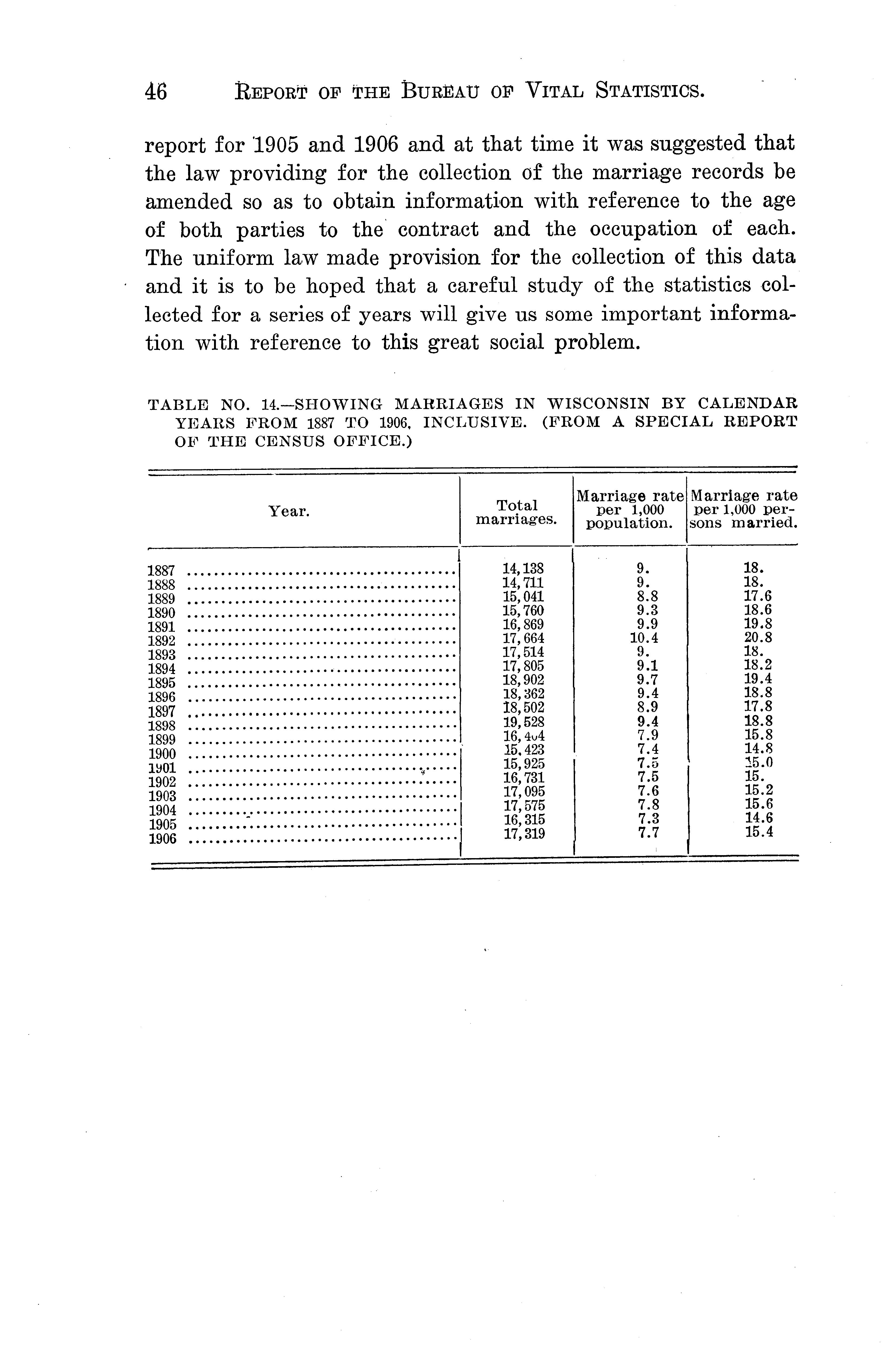 46 REPORT OF THE BUREAU OF VITAL STATISTICS.

report for 1905 and 1906 and at that time it was suggested that the law providing for the collection of the marriage records be amended so as to obtain information with reference to the age of both parties to the contract and the occupation of each. The uniform law made provision for the collection of this data and it is to be hoped that a careful study of the statistics collected for a series of years will give us some important information with reference to this great social problem.

TABLE NO. 14.—SHOWING MARRIAGES IN WISCONSIN BY CALENDAR YEARS FROM 1887 TO 1906, INCLUSIVE. (FROM A SPECIAL REPORT OF THE CENSUS OFFICE.)

| Year. | Total marriages. | Marriage rate per 1,000 population. | Marriage rate per 1,000 persons married. |
|---|---|---|---|
| 1887 | 14,138 | 9. | 18. |
| 1888 | 14,711 | 9. | 18. |
| 1889 | 15,041 | 8.8 | 17.6 |
| 1890 | 15,760 | 9.3 | 18.6 |
| 1891 | 16,869 | 9.9 | 19.8 |
| 1892 | 17,664 | 10.4 | 20.8 |
| 1893 | 17,514 | 9. | 18. |
| 1894 | 17,805 | 9.1 | 18.2 |
| 1895 | 18,902 | 9.7 | 19.4 |
| 1896 | 18,362 | 9.4 | 18.8 |
| 1897 | 18,502 | 8.9 | 17.8 |
| 1898 | 19,528 | 9.4 | 18.8 |
| 1899 | 16,404 | 7.9 | 15.8 |
| 1900 | 15,423 | 7.4 | 14.8 |
| 1901 | 15,925 | 7.5 | 15.0 |
| 1902 | 16,731 | 7.5 | 15. |
| 1903 | 17,095 | 7.6 | 15.2 |
| 1904 | 17,575 | 7.8 | 15.6 |
| 1905 | 16,315 | 7.3 | 14.6 |
| 1906 | 17,319 | 7.7 | 15.4 |